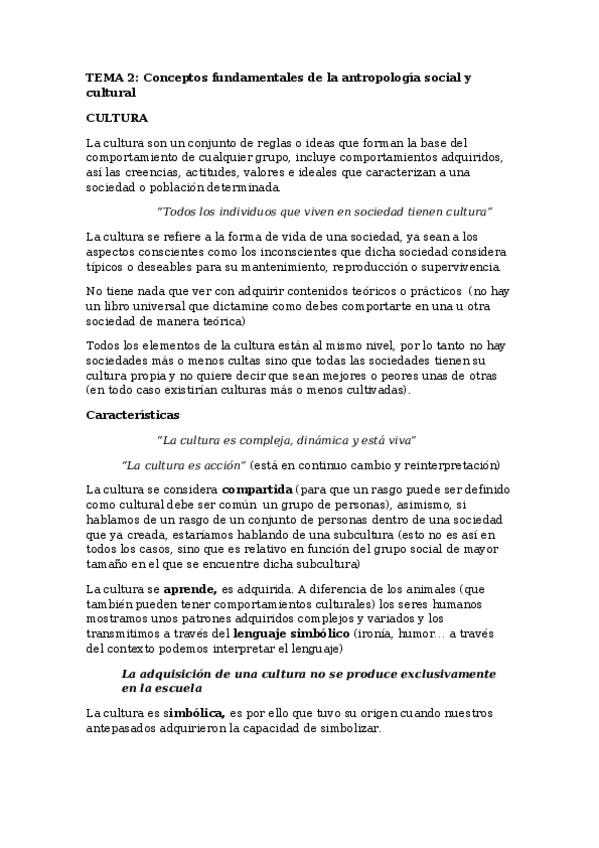 TEMA 2: Conceptos fundamentales de la antropología social y cultural

CULTURA

La cultura son un conjunto de reglas o ideas que forman la base del comportamiento de cualquier grupo, incluye comportamientos adquiridos, así las creencias, actitudes, valores e ideales que caracterizan a una sociedad o población determinada.

"Todos los individuos que viven en sociedad tienen cultura"

La cultura se refiere a la forma de vida de una sociedad, ya sean a los aspectos conscientes como los inconscientes que dicha sociedad considera típicos o deseables para su mantenimiento, reproducción o supervivencia.

No tiene nada que ver con adquirir contenidos teóricos o prácticos (no hay un libro universal que dictamine como debes comportarte en una u otra sociedad de manera teórica)

Todos los elementos de la cultura están al mismo nivel, por lo tanto no hay sociedades más o menos cultas sino que todas las sociedades tienen su cultura propia y no quiere decir que sean mejores o peores unas de otras (en todo caso existirían culturas más o menos cultivadas).

Características

"La cultura es compleja, dinámica y está viva"

"La cultura es acción" (está en continuo cambio y reinterpretación)

La cultura se considera compartida (para que un rasgo puede ser definido como cultural debe ser común un grupo de personas), asimismo, si hablamos de un rasgo de un conjunto de personas dentro de una sociedad que ya creada, estaríamos hablando de una subcultura (esto no es así en todos los casos, sino que es relativo en función del grupo social de mayor tamaño en el que se encuentre dicha subcultura)

La cultura se aprende, es adquirida. A diferencia de los animales (que también pueden tener comportamientos culturales) los seres humanos mostramos unos patrones adquiridos complejos y variados y los transmitimos a través del lenguaje simbólico (ironía, humor… a través del contexto podemos interpretar el lenguaje)

La adquisición de una cultura no se produce exclusivamente en la escuela

La cultura es simbólica, es por ello que tuvo su origen cuando nuestros antepasados adquirieron la capacidad de simbolizar.